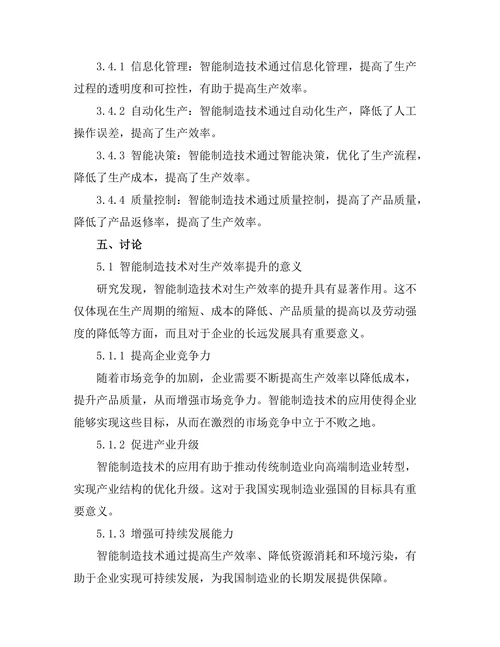 3.4.1 信息化管理：智能制造技术通过信息化管理，提高了生产过程的透明度和可控性，有助于提高生产效率。

3.4.2 自动化生产：智能制造技术通过自动化生产，降低了人工操作误差，提高了生产效率。

3.4.3 智能决策：智能制造技术通过智能决策，优化了生产流程，降低了生产成本，提高了生产效率。

3.4.4 质量控制：智能制造技术通过质量控制，提高了产品质量，降低了产品返修率，提高了生产效率。

五、讨论

5.1 智能制造技术对生产效率提升的意义

研究发现，智能制造技术对生产效率的提升具有显著作用。这不仅体现在生产周期的缩短、成本的降低、产品质量的提高以及劳动强度的降低等方面，而且对于企业的长远发展具有重要意义。

5.1.1 提高企业竞争力

随着市场竞争的加剧，企业需要不断提高生产效率以降低成本，提升产品质量，从而增强市场竞争力。智能制造技术的应用使得企业能够实现这些目标，从而在激烈的市场竞争中立于不败之地。

5.1.2 促进产业升级

智能制造技术的应用有助于推动传统制造业向高端制造业转型，实现产业结构的优化升级。这对于我国实现制造业强国的目标具有重要意义。

5.1.3 增强可持续发展能力

智能制造技术通过提高生产效率、降低资源消耗和环境污染，有助于企业实现可持续发展，为我国制造业的长期发展提供保障。